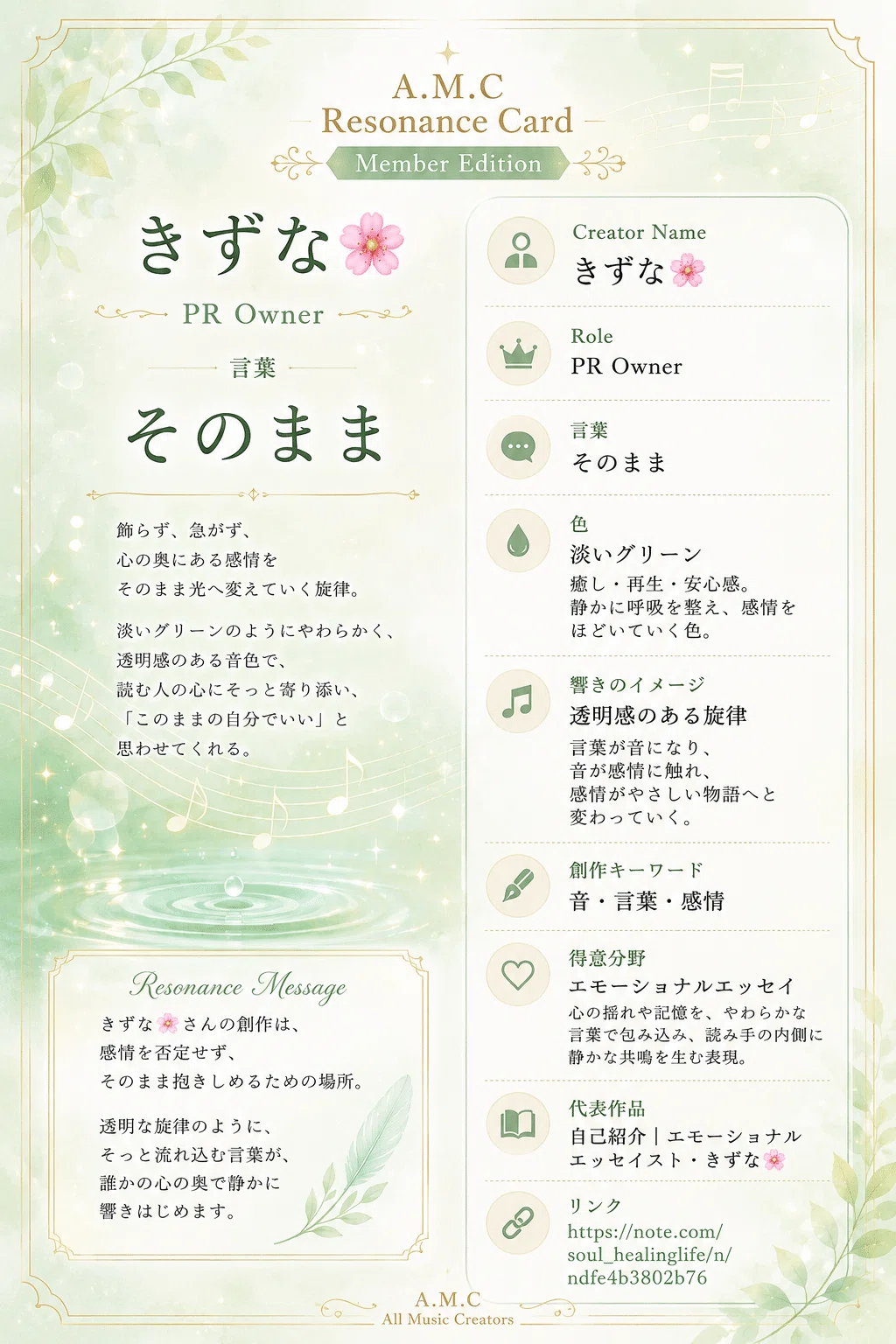 A.M.C
Resonance Card
Member Edition

きずな🌸
PR Owner

言葉
そのまま

飾らず、急がず、
心の奥にある感情を
そのまま光へ変えていく旋律。

淡いグリーンのようにやわらかく、
透明感のある音色で、
読む人の心にそっと寄り添い、
「このままの自分でいい」と
思わせてくれる。

Resonance Message
きずな🌸さんの創作は、
感情を否定せず、
そのまま抱きしめるための場所。

透明な旋律のように、
そっと流れ込む言葉が、
誰かの心の奥で静かに
響きはじめます。

Creator Name
きずな🌸

Role
PR Owner

言葉
そのまま

色
淡いグリーン
癒し・再生・安心感。
静かに呼吸を整え、感情を
ほどいていく色。

響きのイメージ
透明感のある旋律
言葉が音になり、
音が感情に触れ、
感情がやさしい物語へと
変わっていく。

創作キーワード
音・言葉・感情

得意分野
エモーショナルエッセイ
心の揺れや記憶を、やわらかな
言葉で包み込み、読み手の内側に
静かな共鳴を生む表現。

代表作品
自己紹介｜エモーショナル
エッセイスト・きずな🌸

リンク
https://note.com/
soul_healinglife/n/
ndfe4b3802b76

A.M.C
All Music Creators